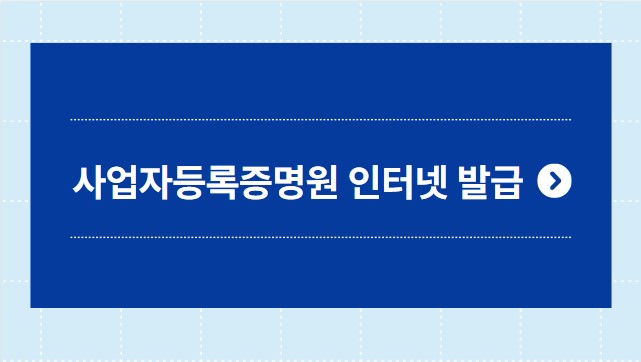 사업자등록증명원 인터넷 발급